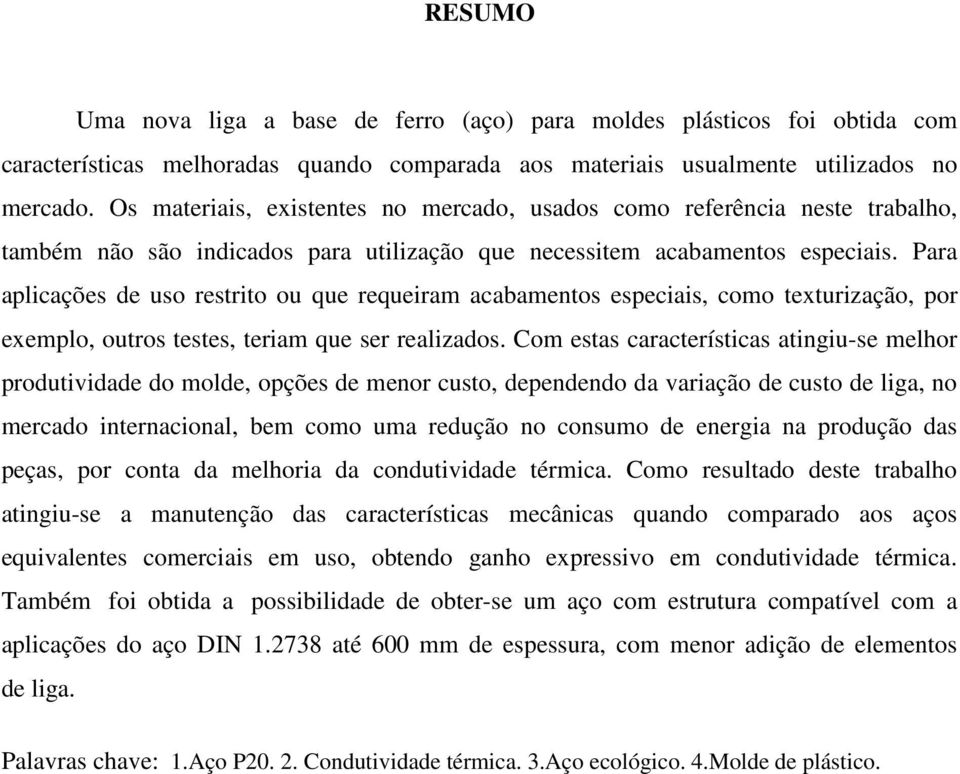 RESUMO

Uma nova liga a base de ferro (aço) para moldes plásticos foi obtida com características melhoradas quando comparada aos materiais usualmente utilizados no mercado. Os materiais, existentes no mercado, usados como referência neste trabalho, também não são indicados para utilização que necessitem acabamentos especiais. Para aplicações de uso restrito ou que requeiram acabamentos especiais, como texturização, por exemplo, outros testes, teriam que ser realizados. Com estas características atingiu-se melhor produtividade do molde, opções de menor custo, dependendo da variação de custo de liga, no mercado internacional, bem como uma redução no consumo de energia na produção das peças, por conta da melhoria da condutividade térmica. Como resultado deste trabalho atingiu-se a manutenção das características mecânicas quando comparado aos aços equivalentes comerciais em uso, obtendo ganho expressivo em condutividade térmica. Também foi obtida a possibilidade de obter-se um aço com estrutura compatível com a aplicações do aço DIN 1.2738 até 600 mm de espessura, com menor adição de elementos de liga.

Palavras chave: 1.Aço P20. 2. Condutividade térmica. 3.Aço ecológico. 4.Molde de plástico.